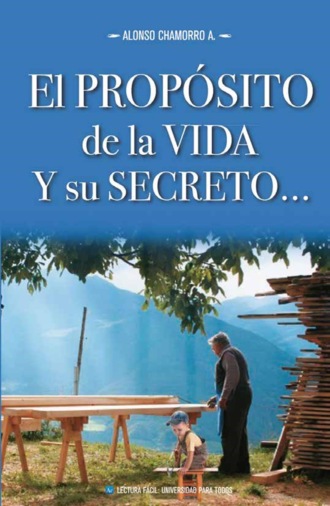 ALONSO CHAMORRO A.

El PROPÓSITO de la VIDA Y su SECRETO...

LECTURA FÁCIL: UNIVERSIDAD PARA TODOS